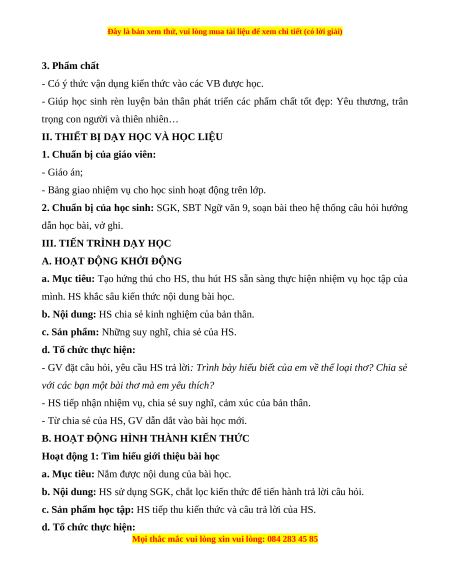 Đây là bản xem thử, vui lòng mua tài liệu để xem chi tiết (có lời giải)

3. Phẩm chất

- Có ý thức vận dụng kiến thức vào các VB được học.

- Giúp học sinh rèn luyện bản thân phát triển các phẩm chất tốt đẹp: Yêu thương, trân trọng con người và thiên nhiên…

II. THIẾT BỊ DẠY HỌC VÀ HỌC LIỆU

1. Chuẩn bị của giáo viên:

- Giáo án;

- Bảng giao nhiệm vụ cho học sinh hoạt động trên lớp.

2. Chuẩn bị của học sinh: SGK, SBT Ngữ văn 9, soạn bài theo hệ thống câu hỏi hướng dẫn học bài, vở ghi.

III. TIẾN TRÌNH DẠY HỌC

A. HOẠT ĐỘNG KHỞI ĐỘNG

a. Mục tiêu: Tạo hứng thú cho HS, thu hút HS sẵn sàng thực hiện nhiệm vụ học tập của mình. HS khắc sâu kiến thức nội dung bài học.

b. Nội dung: HS chia sẻ kinh nghiệm của bản thân.

c. Sản phẩm: Những suy nghĩ, chia sẻ của HS.

d. Tổ chức thực hiện:

- GV đặt câu hỏi, yêu cầu HS trả lời: Trình bày hiểu biết của em về thể loại thơ? Chia sẻ với các bạn một bài thơ mà em yêu thích?

- HS tiếp nhận nhiệm vụ, chia sẻ suy nghĩ, cảm xúc của bản thân.

- Từ chia sẻ của HS, GV dẫn dắt vào bài học mới.

B. HOẠT ĐỘNG HÌNH THÀNH KIẾN THỨC

Hoạt động 1: Tìm hiểu giới thiệu bài học

a. Mục tiêu: Nắm được nội dung của bài học.

b. Nội dung: HS sử dụng SGK, chắt lọc kiến thức để tiến hành trả lời câu hỏi.

c. Sản phẩm học tập: HS tiếp thu kiến thức và câu trả lời của HS.

d. Tổ chức thực hiện:

Mọi thắc mắc vui lòng xin vui lòng: 084 283 45 85